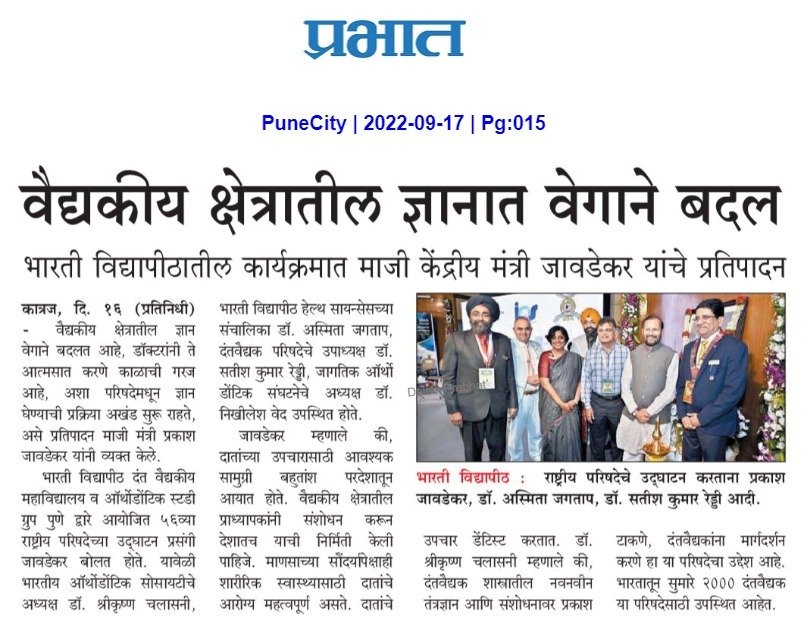 प्रभात

PuneCity | 2022-09-17 | Pg:015

वैद्यकीय क्षेत्रातील ज्ञानात वेगाने बदल

भारती विद्यापीठातील कार्यक्रमात माजी केंद्रीय मंत्री जावडेकर यांचे प्रतिपादन

कात्रज, दि. १६ (प्रतिनिधी) - वैद्यकीय क्षेत्रातील ज्ञान वेगाने बदलत आहे, डॉक्टरांनी ते आत्मसात करणे काळाची गरज आहे, अशा परिषदेमधून ज्ञान घेण्याची प्रक्रिया अखंड सुरू राहते, असे प्रतिपादन माजी मंत्री प्रकाश जावडेकर यांनी व्यक्त केले.

भारती विद्यापीठ दंत वैद्यकीय महाविद्यालय व ऑर्थोडोंटिक स्टडी ग्रुप पुणे द्वारे आयोजित ५६व्या राष्ट्रीय परिषदेच्या उद्घाटन प्रसंगी जावडेकर बोलत होते. यावेळी भारतीय ऑर्थोडोंटिक सोसायटीचे अध्यक्ष डॉ. श्रीकृष्ण चलासनी, भारती विद्यापीठ हेल्थ सायन्सेसच्या संचालिका डॉ. अस्मिता जगताप, दंतवैद्यक परिषदेचे उपाध्यक्ष डॉ. सतीश कुमार रेड्डी, जागतिक ऑर्थो डोंटिक संघटनेचे अध्यक्ष डॉ. निखीलेश वेद उपस्थित होते.

जावडेकर म्हणाले की, दातांच्या उपचारासाठी आवश्यक सामुग्री बहुतांश परदेशातून आयात होते. वैद्यकीय क्षेत्रातील प्राध्यापकांनी संशोधन करून देशातच याची निर्मिती केली पाहिजे. माणसाच्या सौंदर्यापेक्षाही शारीरिक स्वास्थ्यासाठी दातांचे आरोग्य महत्वपूर्ण असते. दातांचे उपचार डेंटिस्ट करतात. डॉ. श्रीकृष्ण चलासनी म्हणाले की, दंतवैद्यक शास्त्रातील नवनवीन तंत्रज्ञान आणि संशोधनावर प्रकाश टाकणे, दंतवैद्यकांना मार्गदर्शन करणे हा या परिषदेचा उद्देश आहे. भारतातून सुमारे २००० दंतवैद्यक या परिषदेसाठी उपस्थित आहेत.

भारती विद्यापीठ : राष्ट्रीय परिषदेचे उद्घाटन करताना प्रकाश जावडेकर, डॉ. अस्मिता जगताप, डॉ. सतीश कुमार रेड्डी आदी.